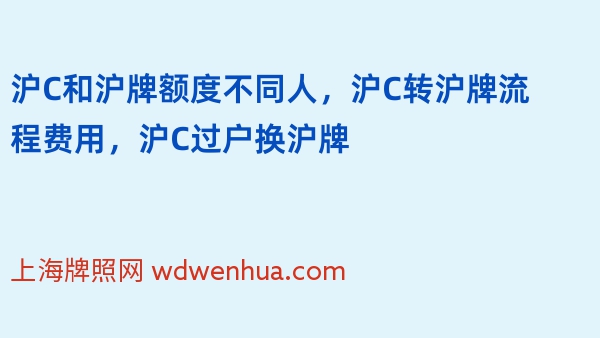 沪C和沪牌额度不同人，沪C转沪牌流程费用，沪C过户换沪牌

上海牌照网 wdwenhua.com